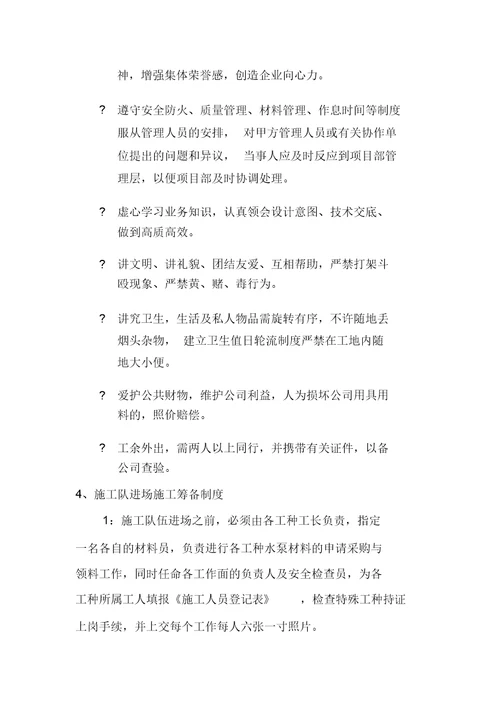 神，增强集体荣誉感，创造企业向心力。

? 遵守安全防火、质量管理、材料管理、作息时间等制度服从管理人员的安排， 对甲方管理人员或有关协作单位提出的问题和异议， 当事人应及时反应到项目部管理层，以便项目部及时协调处理。

? 虚心学习业务知识，认真领会设计意图、技术交底、做到高质高效。

? 讲文明、讲礼貌、团结友爱、互相帮助，严禁打架斗殴现象、严禁黄、赌、毒行为。

? 讲究卫生，生活及私人物品需旋转有序，不许随地丢烟头杂物， 建立卫生值日轮流制度严禁在工地内随地大小便。

? 爱护公共财物，维护公司利益，人为损坏公司用具用料的，照价赔偿。

? 工余外出，需两人以上同行，并携带有关证件，以备公司查验。

4、施工队进场施工筹备制度

1：施工队伍进场之前，必须由各工种工长负责，指定一名各自的材料员，负责进行各工种水泵材料的申请采购与领料工作，同时任命各工作面的负责人及安全检查员，为各工种所属工人填报《施工人员登记表》 ，检查特殊工种持证上岗手续，并上交每个工作每人六张一寸照片。